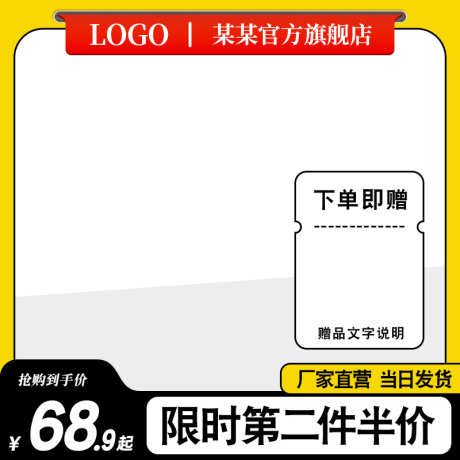 LOGO | 某某官方旗舰店

下单即赠

赠品文字说明

抢购到手价

厂家直营 当日发货

¥ 68.9起

限时第二件半价